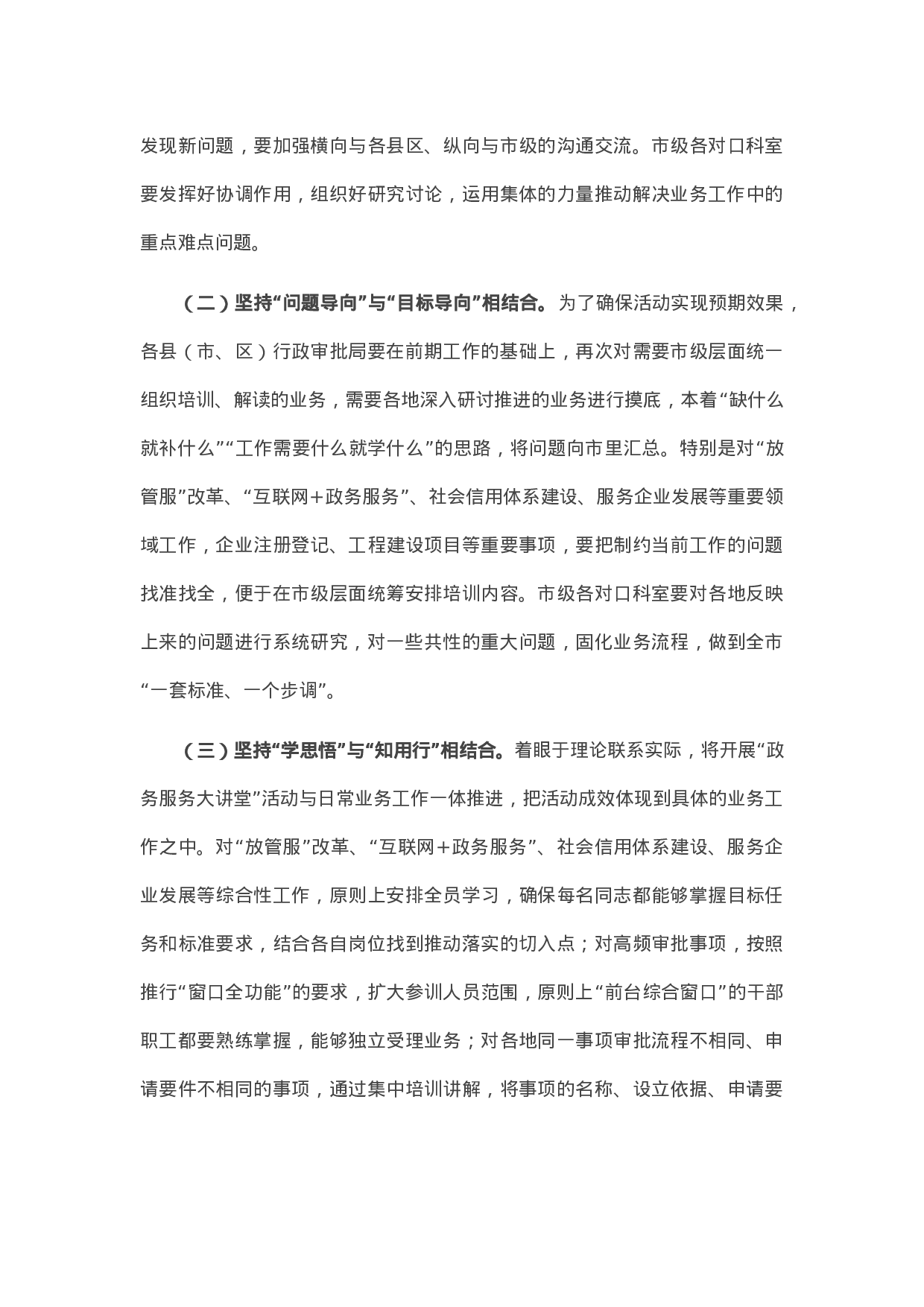 发现新问题，要加强横向与各县区、纵向与市级的沟通交流。市级各对口科室要发挥好协调作用，组织好研究讨论，运用集体的力量推动解决业务工作中的重点难点问题。

（二）坚持“问题导向”与“目标导向”相结合。为了确保活动实现预期效果，各县（市、区）行政审批局要在前期工作的基础上，再次对需要市级层面统一组织培训、解读的业务，需要各地深入研讨推进的业务进行摸底，本着“缺什么就补什么”“工作需要什么就学什么”的思路，将问题向市里汇总。特别是对“放管服”改革、“互联网＋政务服务”、社会信用体系建设、服务企业发展等重要领域工作，企业注册登记、工程建设项目等重要事项，要把制约当前工作的问题找准找全，便于在市级层面统筹安排培训内容。市级各对口科室要对各地反映上来的问题进行系统研究，对一些共性的重大问题，固化业务流程，做到全市“一套标准、一个步调”。

（三）坚持“学思悟”与“知用行”相结合。着眼于理论联系实际，将开展“政务服务大讲堂”活动与日常业务工作一体推进，把活动成效体现到具体的业务工作之中。对“放管服”改革、“互联网＋政务服务”、社会信用体系建设、服务企业发展等综合性工作，原则上安排全员学习，确保每名同志都能够掌握目标任务和标准要求，结合各自岗位找到推动落实的切入点；对高频审批事项，按照推行“窗口全功能”的要求，扩大参训人员范围，原则上“前台综合窗口”的干部职工都要熟练掌握，能够独立受理业务；对各地同一事项审批流程不相同、申请要件不相同的事项，通过集中培训讲解，将事项的名称、设立依据、申请要